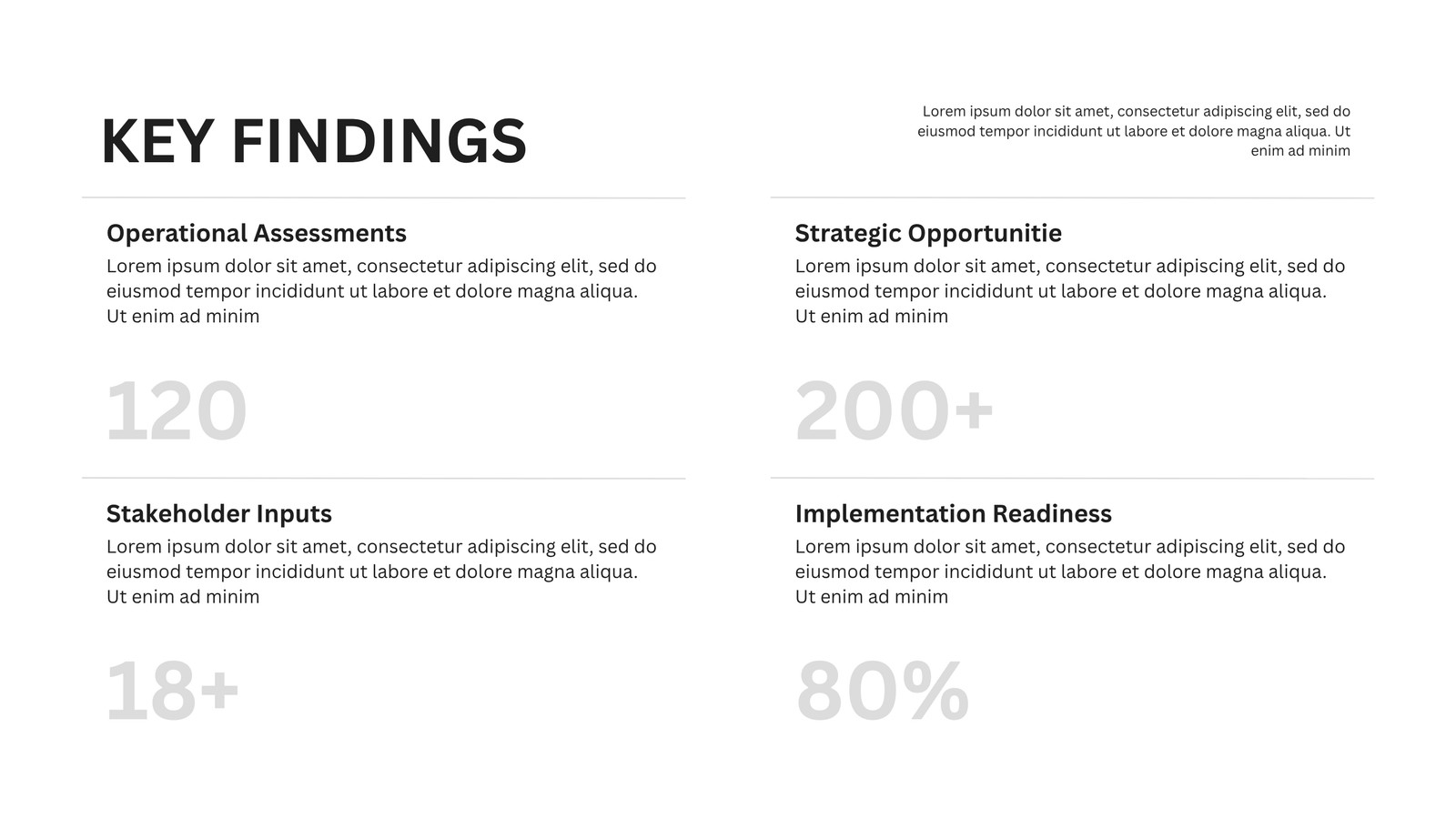 KEY FINDINGS

Lorem ipsum dolor sit amet, consectetur adipiscing elit, sed do eiusmod tempor incididunt ut labore et dolore magna aliqua. Ut enim ad minim

Operational Assessments

Lorem ipsum dolor sit amet, consectetur adipiscing elit, sed do eiusmod tempor incididunt ut labore et dolore magna aliqua. Ut enim ad minim

120

Stakeholder Inputs

Lorem ipsum dolor sit amet, consectetur adipiscing elit, sed do eiusmod tempor incididunt ut labore et dolore magna aliqua. Ut enim ad minim

18+

Strategic Opportunitie

Lorem ipsum dolor sit amet, consectetur adipiscing elit, sed do eiusmod tempor incididunt ut labore et dolore magna aliqua. Ut enim ad minim

200+

Implementation Readiness

Lorem ipsum dolor sit amet, consectetur adipiscing elit, sed do eiusmod tempor incididunt ut labore et dolore magna aliqua. Ut enim ad minim

80%